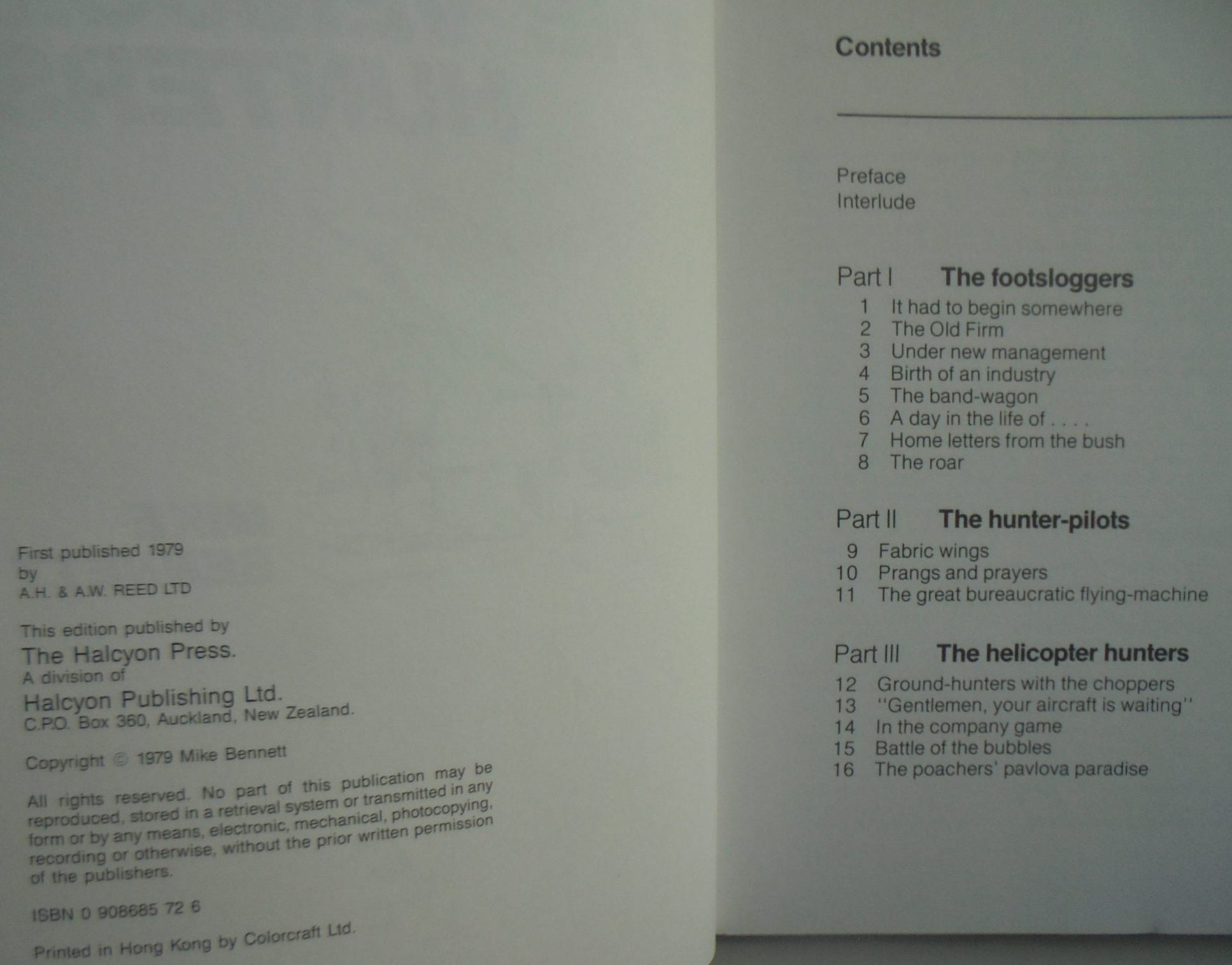 First published 1979
by
A.H. & A.W. REED LTD

This edition published by
The Halcyon Press.
A division of
Halcyon Publishing Ltd.
C.P.O. Box 360, Auckland, New Zealand.

Copyright © 1979 Mike Bennett

All rights reserved. No part of this publication may be reproduced, stored in a retrieval system or transmitted in any form or by any means, electronic, mechanical, photocopying, recording or otherwise, without the prior written permission of the publishers.

ISBN 0 908685 72 6

Printed in Hong Kong by Colorcraft Ltd.

Contents

Preface
Interlude

Part I The footsloggers
1 It had to begin somewhere
2 The Old Firm
3 Under new management
4 Birth of an industry
5 The band-wagon
6 A day in the life of . . . .
7 Home letters from the bush
8 The roar

Part II The hunter-pilots
9 Fabric wings
10 Prangs and prayers
11 The great bureaucratic flying-machine

Part III The helicopter hunters
12 Ground-hunters with the choppers
13 "Gentlemen, your aircraft is waiting"
14 In the company game
15 Battle of the bubbles
16 The poachers' pavlova paradise